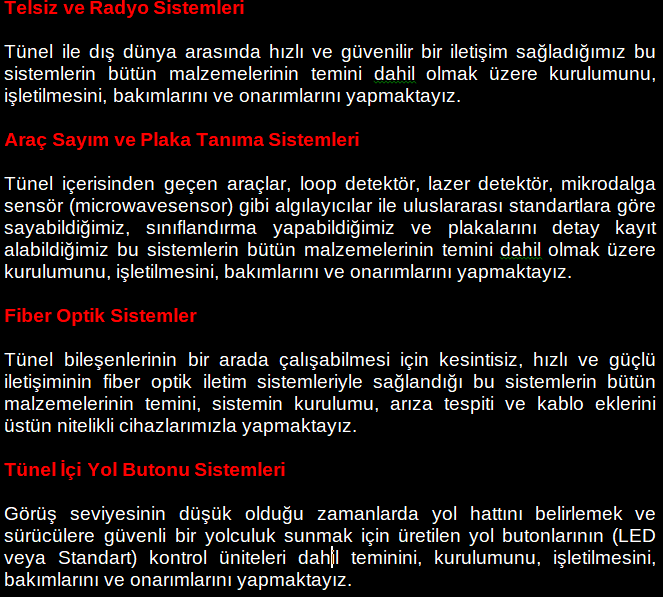 Telsiz ve Radyo Sistemleri

Tünel ile dış dünya arasında hızlı ve güvenilir bir iletişim sağladığımız bu sistemlerin bütün malzemelerinin temini dahil olmak üzere kurulumunu, işletilmesini, bakımlarını ve onarımlarını yapmaktayız.

Araç Sayım ve Plaka Tanıma Sistemleri

Tünel içerisinden geçen araçlar, loop detektör, lazer detektör, mikrodalga sensör (microwavesensor) gibi algılayıcılar ile uluslararası standartlara göre sayabildiğimiz, sınıflandırma yapabildiğimiz ve plakalarını detay kayıt alabildiğimiz bu sistemlerin bütün malzemelerinin temini dahil olmak üzere kurulumunu, işletilmesini, bakımlarını ve onarımlarını yapmaktayız.

Fiber Optik Sistemler

Tünel bileşenlerinin bir arada çalışabilmesi için kesintisiz, hızlı ve güçlü iletişiminin fiber optik iletim sistemleriyle sağlandığı bu sistemlerin bütün malzemelerinin temini, sistemin kurulumu, arıza tespiti ve kablo eklerini üstün nitelikli cihazlarımızla yapmaktayız.

Tünel İçi Yol Butonu Sistemleri

Görüş seviyesinin düşük olduğu zamanlarda yol hattını belirlemek ve sürücülere güvenli bir yolculuk sunmak için üretilen yol butonlarının (LED veya Standart) kontrol üniteleri dahil teminini, kurulumunu, işletilmesini, bakımlarını ve onarımlarını yapmaktayız.